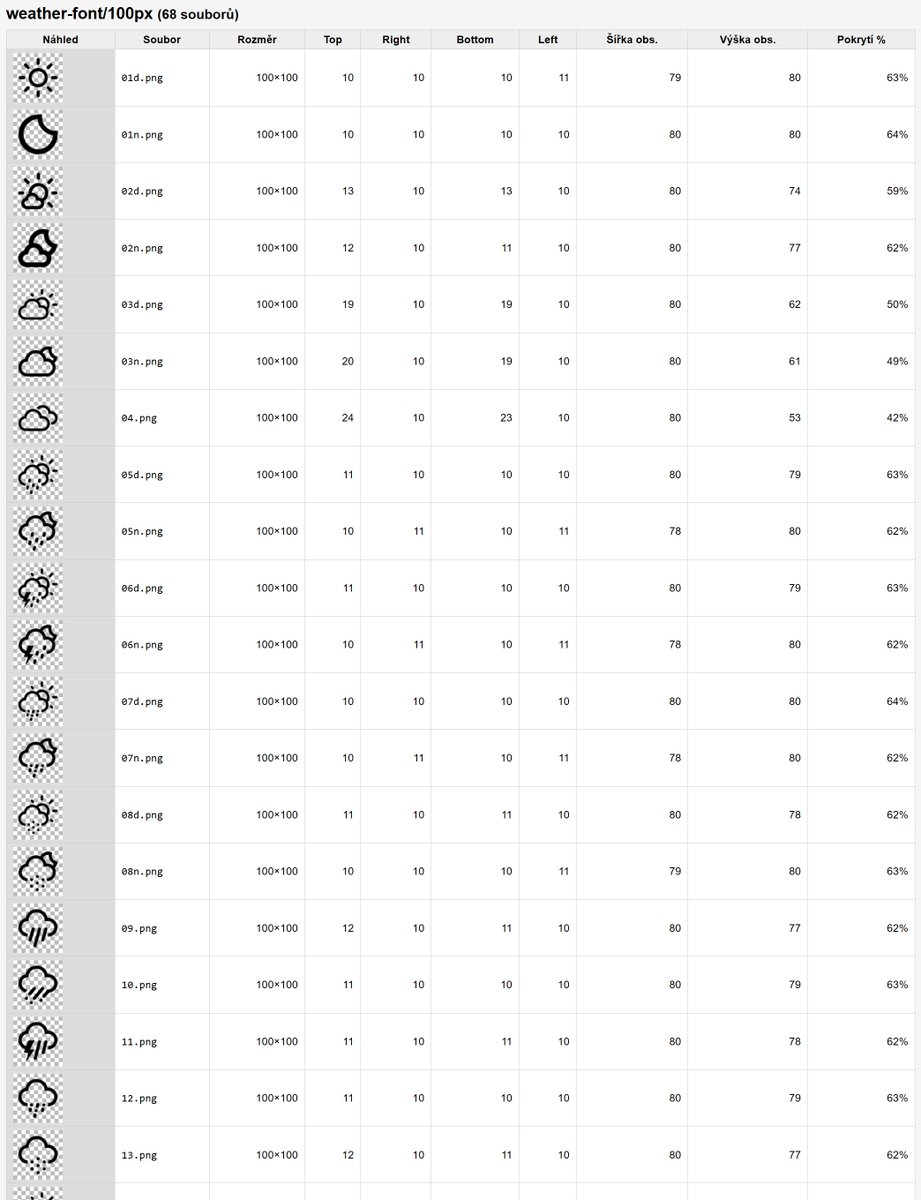 weather-font/100px (68 souborů)

| Náhled | Soubor | Rozměr | Top | Right | Bottom | Left | Šířka obs. | Výška obs. | Pokrytí % |
|---|---|---|---|---|---|---|---|---|---|
| | 01d.png | 100×100 | 10 | 10 | 10 | 11 | 79 | 80 | 63% |
| | 01n.png | 100×100 | 10 | 10 | 10 | 10 | 80 | 80 | 64% |
| | 02d.png | 100×100 | 13 | 10 | 13 | 10 | 80 | 74 | 59% |
| | 02n.png | 100×100 | 12 | 10 | 11 | 10 | 80 | 77 | 62% |
| | 03d.png | 100×100 | 19 | 10 | 19 | 10 | 80 | 62 | 50% |
| | 03n.png | 100×100 | 20 | 10 | 19 | 10 | 80 | 61 | 49% |
| | 04.png | 100×100 | 24 | 10 | 23 | 10 | 80 | 53 | 42% |
| | 05d.png | 100×100 | 11 | 10 | 10 | 10 | 80 | 79 | 63% |
| | 05n.png | 100×100 | 10 | 11 | 10 | 11 | 78 | 80 | 62% |
| | 06d.png | 100×100 | 11 | 10 | 10 | 10 | 80 | 79 | 63% |
| | 06n.png | 100×100 | 10 | 11 | 10 | 11 | 78 | 80 | 62% |
| | 07d.png | 100×100 | 10 | 10 | 10 | 10 | 80 | 80 | 64% |
| | 07n.png | 100×100 | 10 | 11 | 10 | 11 | 78 | 80 | 62% |
| | 08d.png | 100×100 | 11 | 10 | 11 | 10 | 80 | 78 | 62% |
| | 08n.png | 100×100 | 10 | 10 | 10 | 11 | 79 | 80 | 63% |
| | 09.png | 100×100 | 12 | 10 | 11 | 10 | 80 | 77 | 62% |
| | 10.png | 100×100 | 11 | 10 | 10 | 10 | 80 | 79 | 63% |
| | 11.png | 100×100 | 11 | 10 | 11 | 10 | 80 | 78 | 62% |
| | 12.png | 100×100 | 11 | 10 | 10 | 10 | 80 | 79 | 63% |
| | 13.png | 100×100 | 12 | 10 | 11 | 10 | 80 | 77 | 62% |